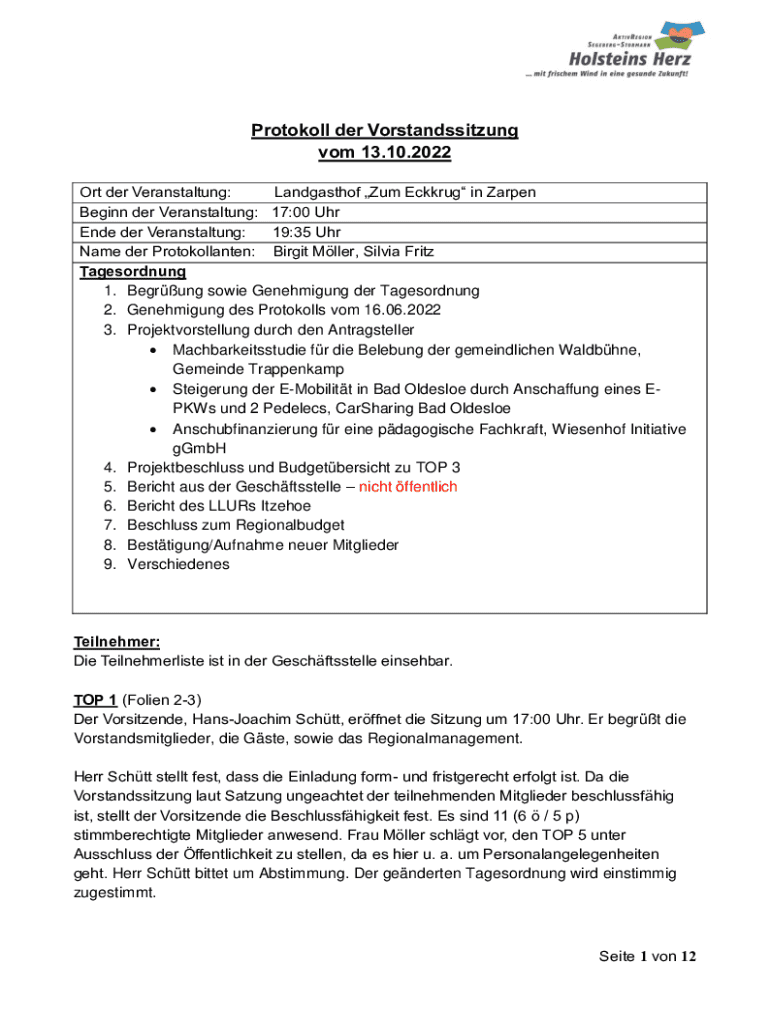 AktivRegion
Segeberg-Stormarn
Holsteins Herz
... mit frischem Wind in eine gesunde Zukunft!

Protokoll der Vorstandssitzung
vom 13.10.2022

Ort der Veranstaltung: Landgasthof „Zum Eckkrug“ in Zarpen
Beginn der Veranstaltung: 17:00 Uhr
Ende der Veranstaltung: 19:35 Uhr
Name der Protokollanten: Birgit Möller, Silvia Fritz

Tagesordnung
1. Begrüßung sowie Genehmigung der Tagesordnung
2. Genehmigung des Protokolls vom 16.06.2022
3. Projektvorstellung durch den Antragsteller
• Machbarkeitsstudie für die Belebung der gemeindlichen Waldbühne, Gemeinde Trappenkamp
• Steigerung der E-Mobilität in Bad Oldesloe durch Anschaffung eines E-PKWs und 2 Pedelecs, CarSharing Bad Oldesloe
• Anschubfinanzierung für eine pädagogische Fachkraft, Wiesenhof Initiative gGmbH
4. Projektbeschluss und Budgetübersicht zu TOP 3
5. Bericht aus der Geschäftsstelle – nicht öffentlich
6. Bericht des LLURs Itzehoe
7. Beschluss zum Regionalbudget
8. Bestätigung/Aufnahme neuer Mitglieder
9. Verschiedenes

Teilnehmer:
Die Teilnehmerliste ist in der Geschäftsstelle einsehbar.

TOP 1 (Folien 2-3)
Der Vorsitzende, Hans-Joachim Schütt, eröffnet die Sitzung um 17:00 Uhr. Er begrüßt die Vorstandsmitglieder, die Gäste, sowie das Regionalmanagement.

Herr Schütt stellt fest, dass die Einladung form- und fristgerecht erfolgt ist. Da die Vorstandssitzung laut Satzung ungeachtet der teilnehmenden Mitglieder beschlussfähig ist, stellt der Vorsitzende die Beschlussfähigkeit fest. Es sind 11 (6 ö / 5 p) stimmberechtigte Mitglieder anwesend. Frau Möller schlägt vor, den TOP 5 unter Ausschluss der Öffentlichkeit zu stellen, da es hier u. a. um Personalangelegenheiten geht. Herr Schütt bittet um Abstimmung. Der geänderten Tagesordnung wird einstimmig zugestimmt.

Seite 1 von 12